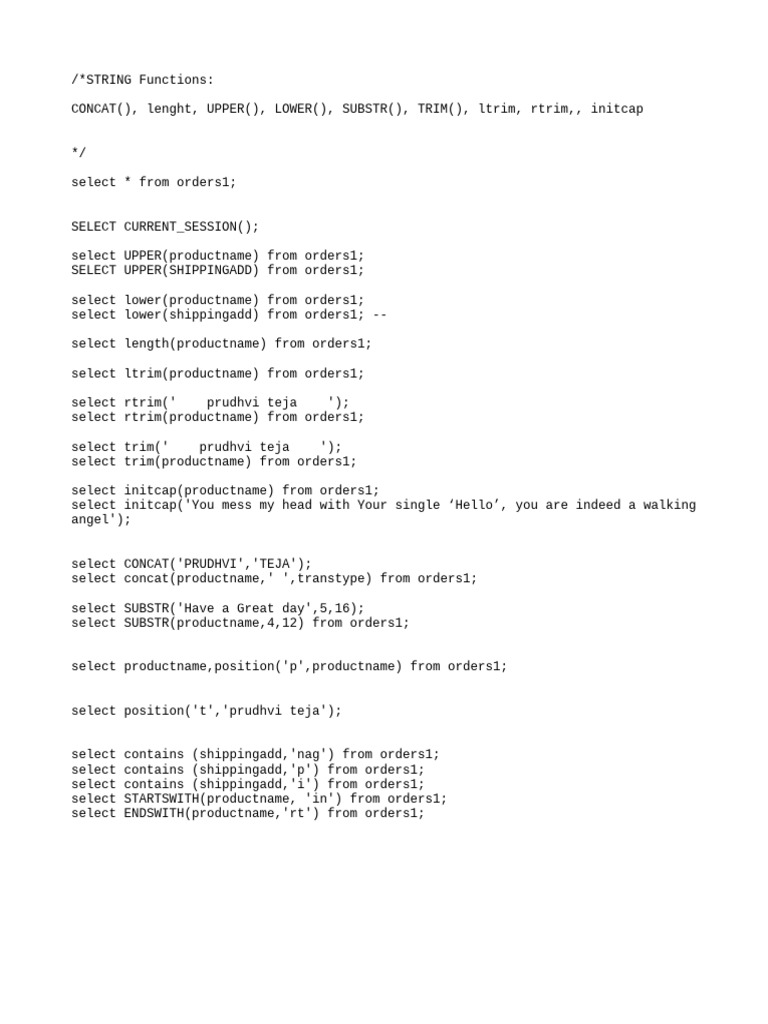 /*STRING Functions:

CONCAT(), lenght, UPPER(), LOWER(), SUBSTR(), TRIM(), ltrim, rtrim,, initcap

*/

select * from orders1;

SELECT CURRENT_SESSION();

select UPPER(productname) from orders1;
SELECT UPPER(SHIPPINGADD) from orders1;

select lower(productname) from orders1;
select lower(shippingadd) from orders1; --

select length(productname) from orders1;

select ltrim(productname) from orders1;

select rtrim('    prudhvi teja    ');
select rtrim(productname) from orders1;

select trim('    prudhvi teja    ');
select trim(productname) from orders1;

select initcap(productname) from orders1;
select initcap('You mess my head with Your single ‘Hello’, you are indeed a walking angel');

select CONCAT('PRUDHVI','TEJA');
select concat(productname,' ',transtype) from orders1;

select SUBSTR('Have a Great day',5,16);
select SUBSTR(productname,4,12) from orders1;

select productname,position('p',productname) from orders1;

select position('t','prudhvi teja');

select contains (shippingadd,'nag') from orders1;
select contains (shippingadd,'p') from orders1;
select contains (shippingadd,'i') from orders1;
select STARTSWITH(productname, 'in') from orders1;
select ENDSWITH(productname,'rt') from orders1;